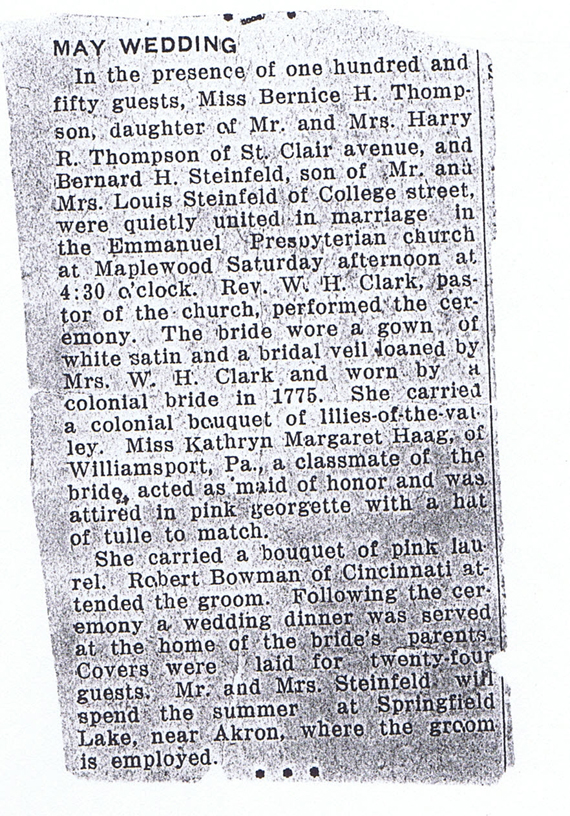 MAY WEDDING

In the presence of one hundred and fifty guests, Miss Bernice H. Thompson, daughter of Mr. and Mrs. Harry R. Thompson of St. Clair avenue, and Bernard H. Steinfeld, son of Mr. and Mrs. Louis Steinfeld of College street, were quietly united in marriage in the Emmanuel Presbyterian church at Maplewood Saturday afternoon at 4:30 o'clock. Rev. W. H. Clark, pastor of the church, performed the ceremony. The bride wore a gown of white satin and a bridal veil loaned by Mrs. W. H. Clark and worn by a colonial bride in 1775. She carried a colonial bouquet of lilies-of-the-valley. Miss Kathryn Margaret Haag, of Williamsport, Pa., a classmate of the bride, acted as maid of honor and was attired in pink georgette with a hat of tulle to match.

She carried a bouquet of pink laurel. Robert Bowman of Cincinnati attended the groom. Following the ceremony a wedding dinner was served at the home of the bride's parents. Covers were laid for twenty-four guests. Mr. and Mrs. Steinfeld will spend the summer at Springfield Lake, near Akron, where the groom is employed.